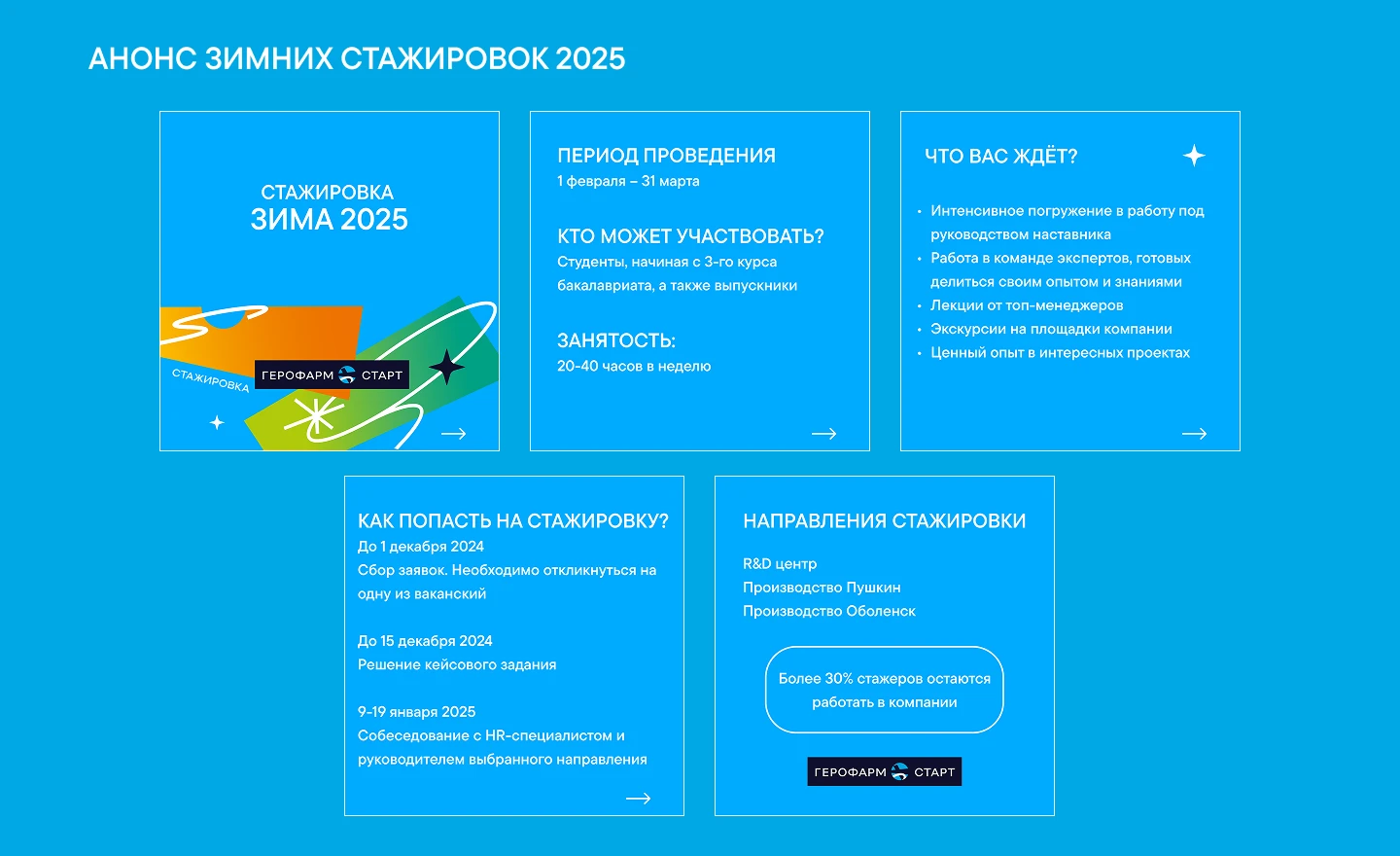 АНОНС ЗИМНИХ СТАЖИРОВОК 2025

СТАЖИРОВКА
ЗИМА 2025

СТАЖИРОВКА

ГЕРОФАРМ СТАРТ

ПЕРИОД ПРОВЕДЕНИЯ
1 февраля – 31 марта

КТО МОЖЕТ УЧАСТВОВАТЬ?
Студенты, начиная с 3-го курса бакалавриата, а также выпускники

ЗАНЯТОСТЬ:
20-40 часов в неделю

ЧТО ВАС ЖДЁТ?

• Интенсивное погружение в работу под руководством наставника
• Работа в команде экспертов, готовых делиться своим опытом и знаниями
• Лекции от топ-менеджеров
• Экскурсии на площадки компании
• Ценный опыт в интересных проектах

КАК ПОПАСТЬ НА СТАЖИРОВКУ?
До 1 декабря 2024
Сбор заявок. Необходимо откликнуться на одну из ваканский

До 15 декабря 2024
Решение кейсового задания

9-19 января 2025
Собеседование с HR-специалистом и руководителем выбранного направления

НАПРАВЛЕНИЯ СТАЖИРОВКИ

R&D центр
Производство Пушкин
Производство Оболенск

Более 30% стажеров остаются работать в компании

ГЕРОФАРМ СТАРТ